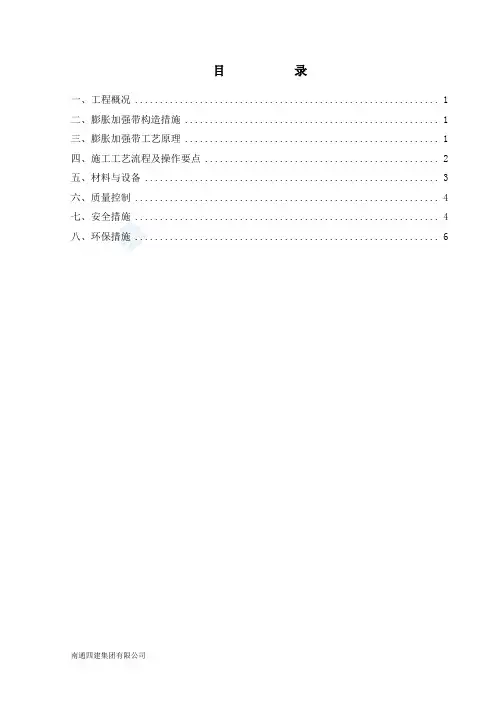 目 录

一、工程概况 1
二、膨胀加强带构造措施 1
三、膨胀加强带工艺原理 1
四、施工工艺流程及操作要点 2
五、材料与设备 3
六、质量控制 4
七、安全措施 4
八、环保措施 6

南通四建集团有限公司